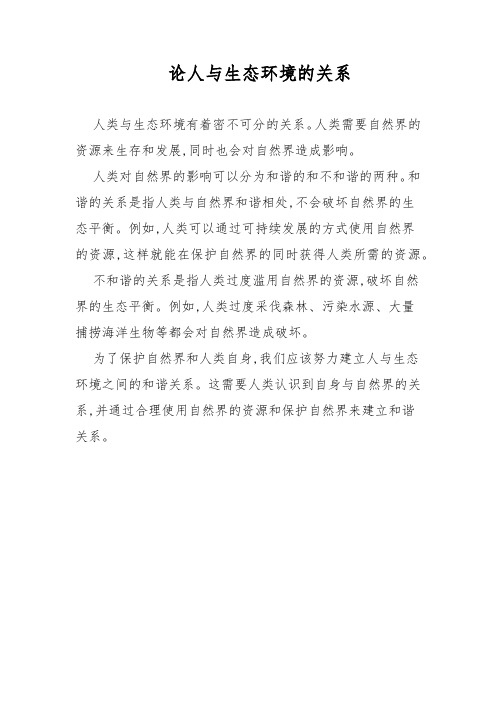 论人与生态环境的关系

人类与生态环境有着密不可分的关系。人类需要自然界的资源来生存和发展，同时也会对自然界造成影响。

人类对自然界的影响可以分为和谐的和不和谐的两种。和谐的关系是指人类与自然界和谐相处，不会破坏自然界的生态平衡。例如，人类可以通过可持续发展的方式使用自然界的资源，这样就能在保护自然界的同时获得人类所需的资源。

不和谐的关系是指人类过度滥用自然界的资源，破坏自然界的生态平衡。例如，人类过度采伐森林、污染水源、大量捕捞海洋生物等都会对自然界造成破坏。

为了保护自然界和人类自身，我们应该努力建立人与生态环境之间的和谐关系。这需要人类认识到自身与自然界的关系，并通过合理使用自然界的资源和保护自然界来建立和谐关系。